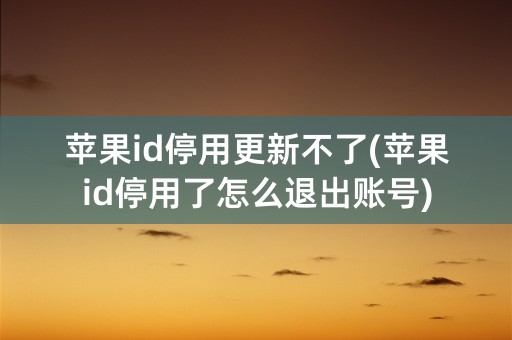 苹果id停用更新不了(苹果id停用了怎么退出账号)